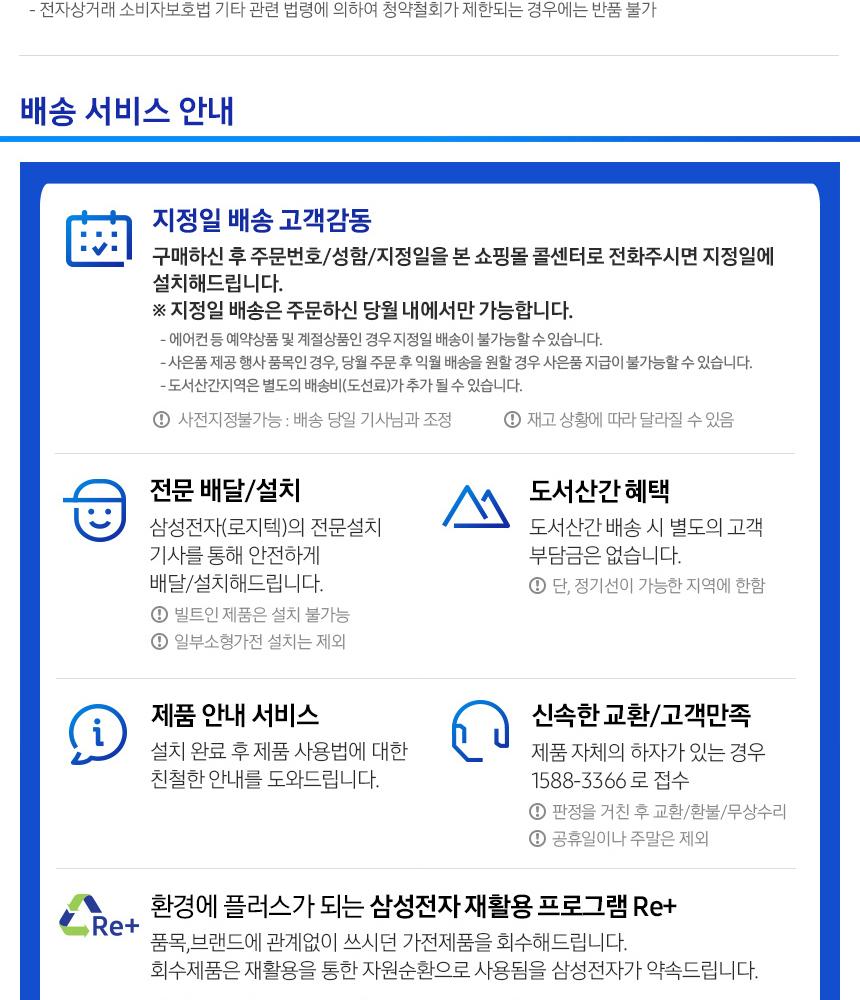 - 전자상거래 소비자보호법 기타 관련 법령에 의하여 청약철회가 제한되는 경우에는 반품 불가

배송 서비스 안내

지정일 배송 고객감동

구매하신 후 주문번호/성함/지정일을 본 쇼핑몰 콜센터로 전화주시면 지정일에 설치해드립니다.

※ 지정일 배송은 주문하신 당월 내에서만 가능합니다.

- 에어컨 등 예약상품 및 계절상품인 경우 지정일 배송이 불가능할 수 있습니다.
- 사은품 제공 행사 품목인 경우, 당월 주문 후 익월 배송을 원할 경우 사은품 지급이 불가능할 수 있습니다.
- 도서산간지역은 별도의 배송비(도선료)가 추가 될 수 있습니다.

사전지정불가능 : 배송 당일 기사님과 조정

재고 상황에 따라 달라질 수 있음

전문 배달/설치

삼성전자(로지텍)의 전문설치 기사를 통해 안전하게 배달/설치해드립니다.

빌트인 제품은 설치 불가능

일부소형가전 설치는 제외

도서산간 혜택

도서산간 배송 시 별도의 고객 부담금은 없습니다.

단, 정기선이 가능한 지역에 한함

제품 안내 서비스

설치 완료 후 제품 사용법에 대한 친철한 안내를 도와드립니다.

신속한 교환/고객만족

제품 자체의 하자가 있는 경우 1588-3366 로 접수

판정을 거친 후 교환/환불/무상수리

공휴일이나 주말은 제외

Re+

환경에 플러스가 되는 삼성전자 재활용 프로그램 Re+

품목,브랜드에 관계없이 쓰시던 가전제품을 회수해드립니다.
회수제품은 재활용을 통한 자원순환으로 사용됨을 삼성전자가 약속드립니다.